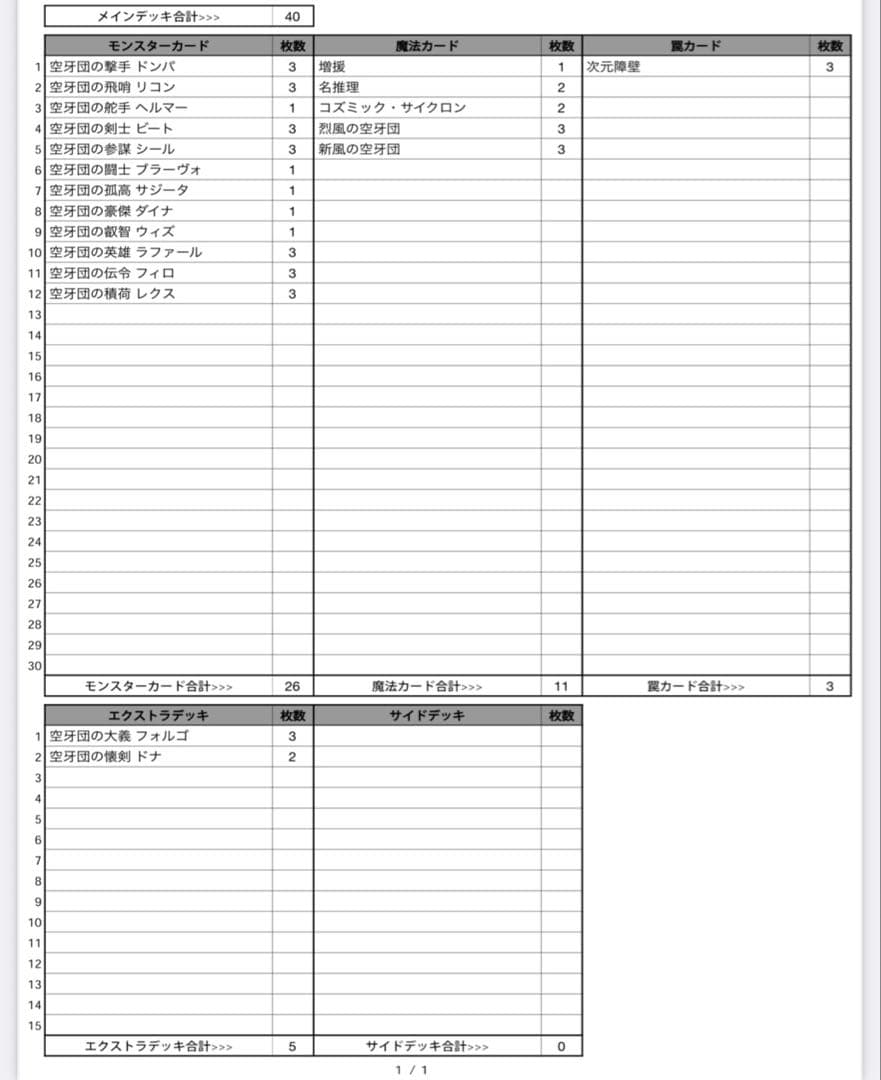 | メインデッキ合計>>> | 40 |
|---|---|

| | モンスターカード | 枚数 | 魔法カード | 枚数 | 罠カード | 枚数 |
|---|---|---|---|---|---|---|
| 1 | 空牙団の撃手 ドンパ | 3 | 増援 | 1 | 次元障壁 | 3 |
| 2 | 空牙団の飛哨 リコン | 3 | 名推理 | 2 | | |
| 3 | 空牙団の舵手 ヘルマー | 1 | コズミック・サイクロン | 2 | | |
| 4 | 空牙団の剣士 ビート | 3 | 烈風の空牙団 | 3 | | |
| 5 | 空牙団の参謀 シール | 3 | 新風の空牙団 | 3 | | |
| 6 | 空牙団の闘士 ブラーヴォ | 1 | | | | |
| 7 | 空牙団の孤高 サジータ | 1 | | | | |
| 8 | 空牙団の豪傑 ダイナ | 1 | | | | |
| 9 | 空牙団の叡智 ウィズ | 1 | | | | |
| 10 | 空牙団の英雄 ラファール | 3 | | | | |
| 11 | 空牙団の伝令 フィロ | 3 | | | | |
| 12 | 空牙団の積荷 レクス | 3 | | | | |
| 13 | | | | | | |
| 14 | | | | | | |
| 15 | | | | | | |
| 16 | | | | | | |
| 17 | | | | | | |
| 18 | | | | | | |
| 19 | | | | | | |
| 20 | | | | | | |
| 21 | | | | | | |
| 22 | | | | | | |
| 23 | | | | | | |
| 24 | | | | | | |
| 25 | | | | | | |
| 26 | | | | | | |
| 27 | | | | | | |
| 28 | | | | | | |
| 29 | | | | | | |
| 30 | | | | | | |
| | モンスターカード合計>>> | 26 | 魔法カード合計>>> | 11 | 罠カード合計>>> | 3 |

| | エクストラデッキ | 枚数 | サイドデッキ | 枚数 |
|---|---|---|---|---|
| 1 | 空牙団の大義 フォルゴ | 3 | | |
| 2 | 空牙団の懐剣 ドナ | 2 | | |
| 3 | | | | |
| 4 | | | | |
| 5 | | | | |
| 6 | | | | |
| 7 | | | | |
| 8 | | | | |
| 9 | | | | |
| 10 | | | | |
| 11 | | | | |
| 12 | | | | |
| 13 | | | | |
| 14 | | | | |
| 15 | | | | |
| | エクストラデッキ合計>>> | 5 | サイドデッキ合計>>> | 0 |

1 / 1